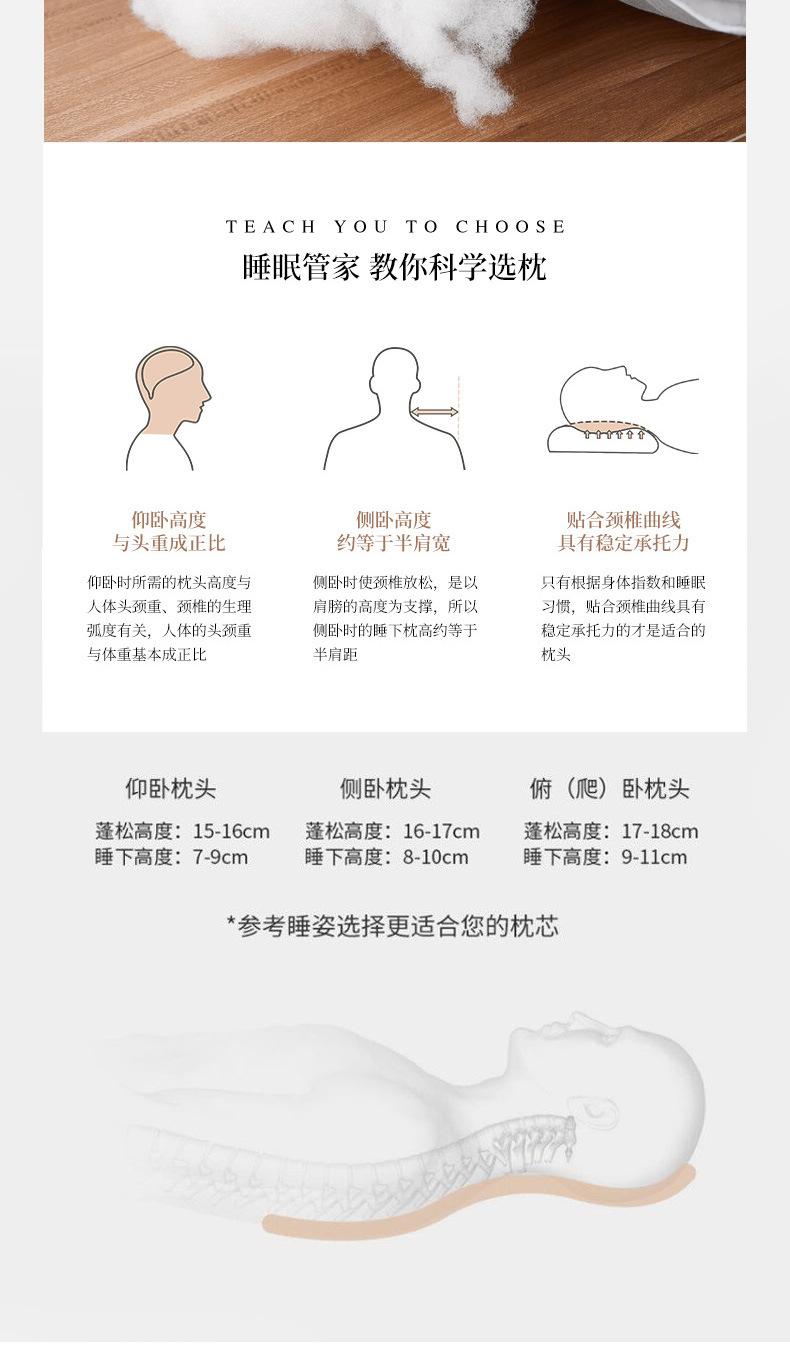 TEACH YOU TO CHOOSE

睡眠管家 教你科学选枕

仰卧高度
与头重成正比

仰卧时所需的枕头高度与人体头颈重、颈椎的生理弧度有关，人体的头颈重与体重基本成正比

侧卧高度
约等于半肩宽

侧卧时使颈椎放松，是以肩膀的高度为支撑，所以侧卧时的睡下枕高约等于半肩距

贴合颈椎曲线
具有稳定承托力

只有根据身体指数和睡眠习惯，贴合颈椎曲线具有稳定承托力的才是适合的枕头

仰卧枕头
蓬松高度：15-16cm
睡下高度：7-9cm

侧卧枕头
蓬松高度：16-17cm
睡下高度：8-10cm

俯（爬）卧枕头
蓬松高度：17-18cm
睡下高度：9-11cm

*参考睡姿选择更适合您的枕芯